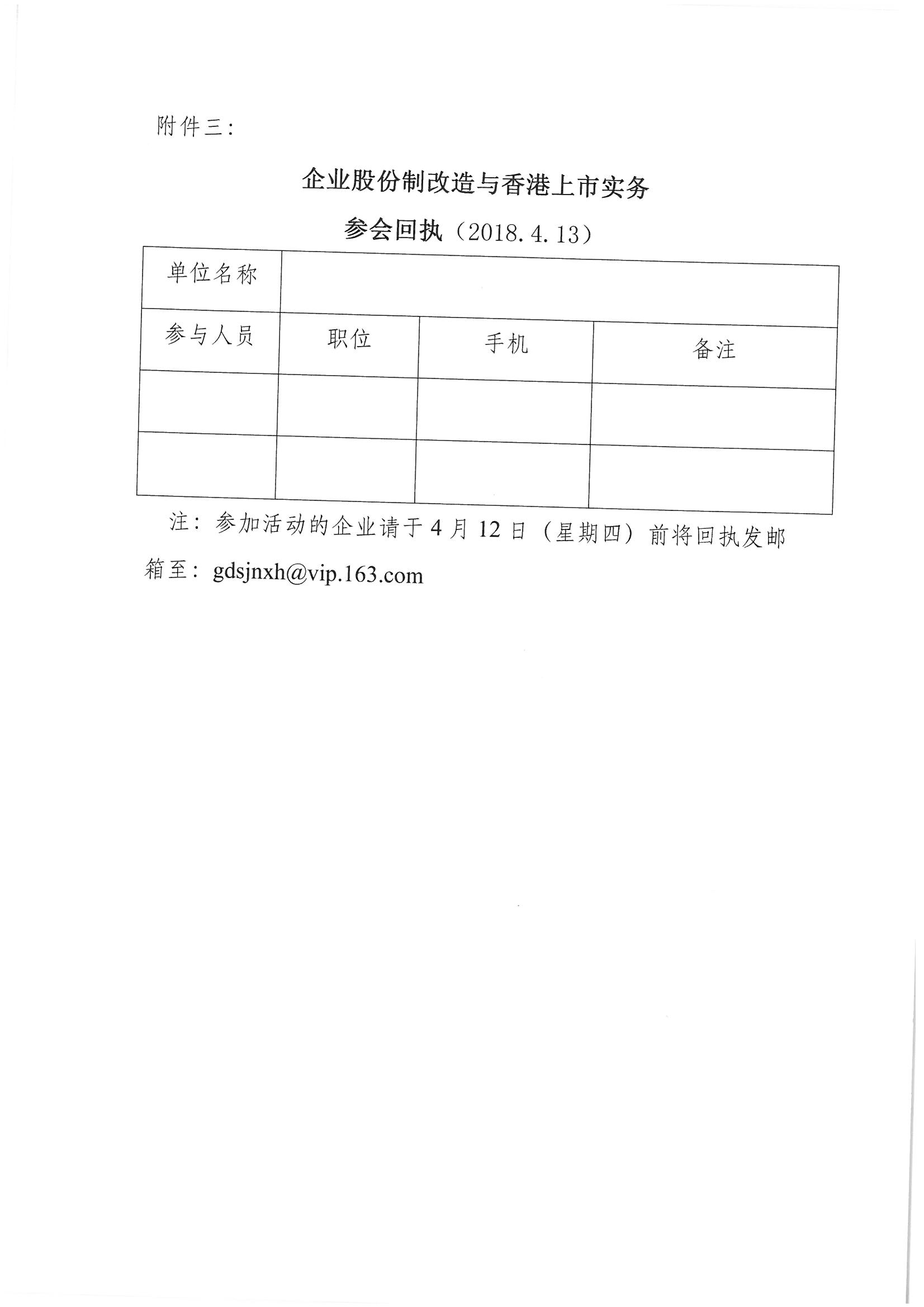 附件三：

企业股份制改造与香港上市实务

参会回执（2018.4.13）

| 单位名称 | | | |
|---|---|---|---|
| 参与人员 | 职位 | 手机 | 备注 |
| | | | |
| | | | |

注：参加活动的企业请于4月12日（星期四）前将回执发邮箱至：gdsjnxh@vip.163.com